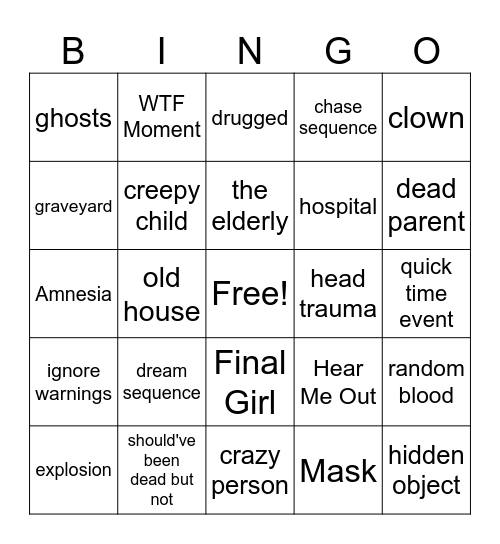 | B | I | N | G | O |
|---|---|---|---|---|
| ghosts | WTF Moment | drugged | chase sequence | clown |
| graveyard | creepy child | the elderly | hospital | dead parent |
| Amnesia | old house | Free! | head trauma | quick time event |
| ignore warnings | dream sequence | Final Girl | Hear Me Out | random blood |
| explosion | should've been dead but not | crazy person | Mask | hidden object |